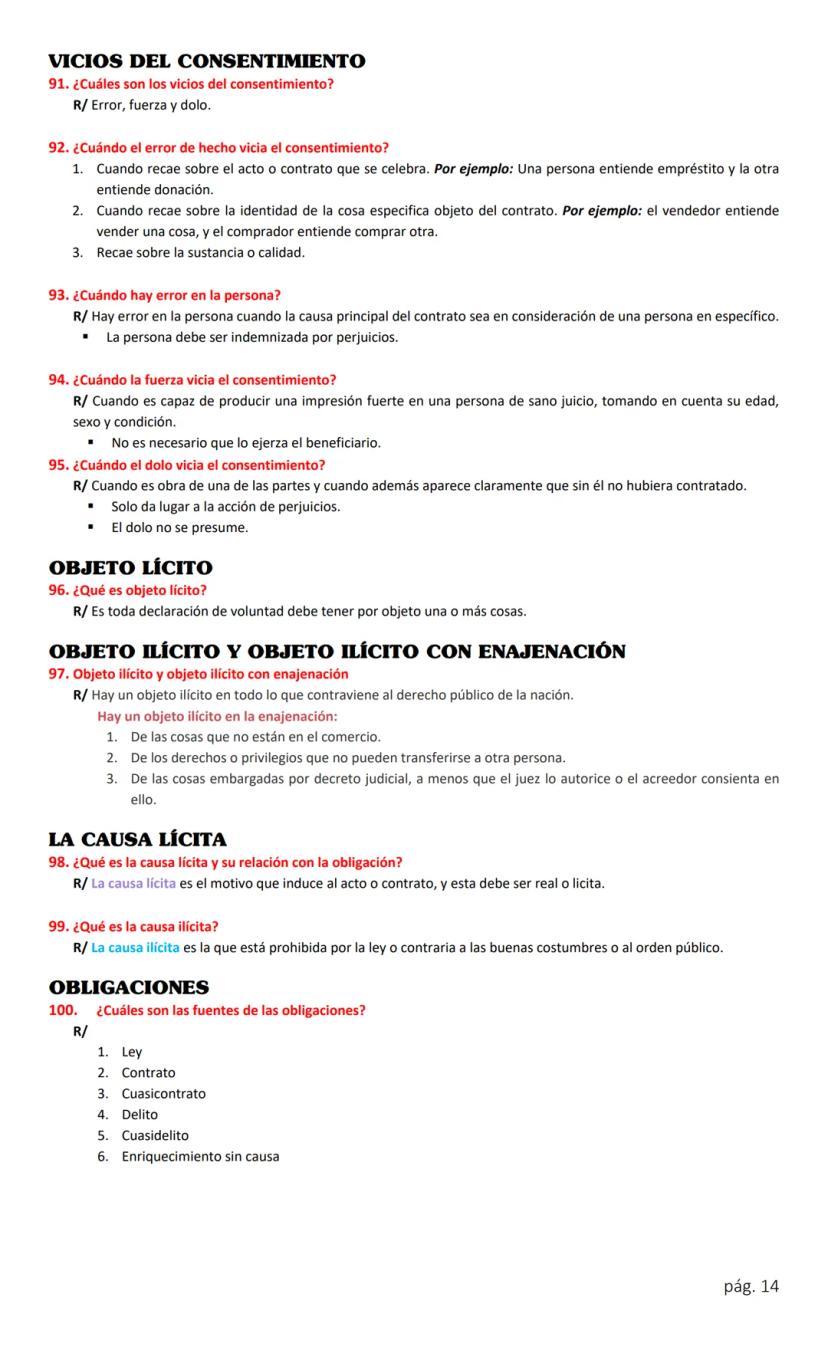 VICIOS DEL CONSENTIMIENTO
91. ¿Cuáles son los vicios del consentimiento?
R/ Error, fuerza y dolo.

92. ¿Cuándo el error de hecho vicia el consentimiento?
1. Cuando recae sobre el acto o contrato que se celebra. Por ejemplo: Una persona entiende empréstito y la otra entiende donación.
2. Cuando recae sobre la identidad de la cosa especifica objeto del contrato. Por ejemplo: el vendedor entiende vender una cosa, y el comprador entiende comprar otra.
3. Recae sobre la sustancia o calidad.

93. ¿Cuándo hay error en la persona?
R/ Hay error en la persona cuando la causa principal del contrato sea en consideración de una persona en específico.
▪ La persona debe ser indemnizada por perjuicios.

94. ¿Cuándo la fuerza vicia el consentimiento?
R/ Cuando es capaz de producir una impresión fuerte en una persona de sano juicio, tomando en cuenta su edad, sexo y condición.
▪ No es necesario que lo ejerza el beneficiario.
95. ¿Cuándo el dolo vicia el consentimiento?
R/ Cuando es obra de una de las partes y cuando además aparece claramente que sin él no hubiera contratado.
▪ Solo da lugar a la acción de perjuicios.
▪ El dolo no se presume.

OBJETO LÍCITO
96. ¿Qué es objeto lícito?
R/ Es toda declaración de voluntad debe tener por objeto una o más cosas.

OBJETO ILÍCITO Y OBJETO ILÍCITO CON ENAJENACIÓN
97. Objeto ilícito y objeto ilícito con enajenación
R/ Hay un objeto ilícito en todo lo que contraviene al derecho público de la nación.
Hay un objeto ilícito en la enajenación:
1. De las cosas que no están en el comercio.
2. De los derechos o privilegios que no pueden transferirse a otra persona.
3. De las cosas embargadas por decreto judicial, a menos que el juez lo autorice o el acreedor consienta en ello.

LA CAUSA LÍCITA
98. ¿Qué es la causa lícita y su relación con la obligación?
R/ La causa lícita es el motivo que induce al acto o contrato, y esta debe ser real o licita.

99. ¿Qué es la causa ilícita?
R/ La causa ilícita es la que está prohibida por la ley o contraria a las buenas costumbres o al orden público.

OBLIGACIONES
100. ¿Cuáles son las fuentes de las obligaciones?
R/
1. Ley
2. Contrato
3. Cuasicontrato
4. Delito
5. Cuasidelito
6. Enriquecimiento sin causa

pág. 14